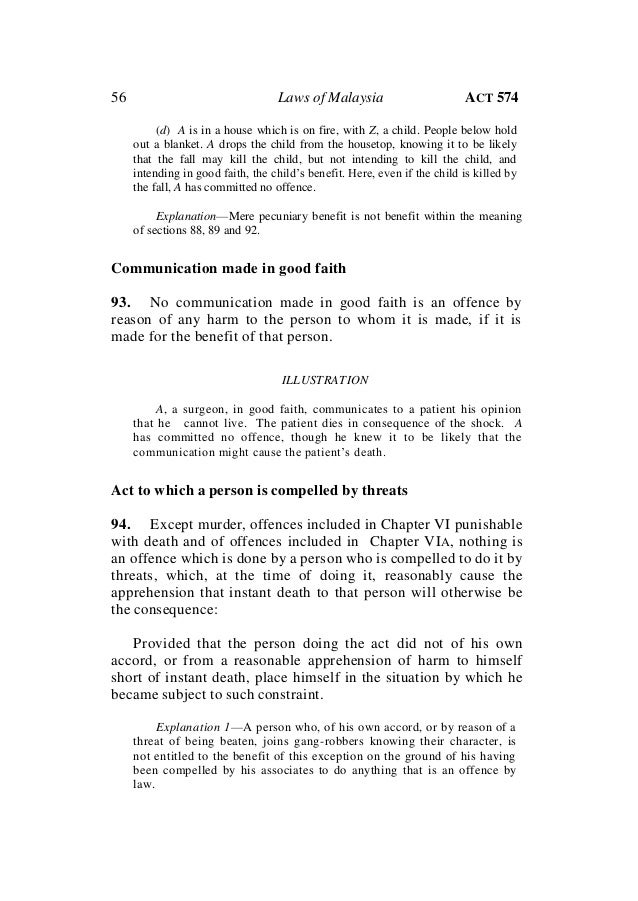 56 Laws of Malaysia ACT 574

(d) A is in a house which is on fire, with Z, a child. People below hold out a blanket. A drops the child from the housetop, knowing it to be likely that the fall may kill the child, but not intending to kill the child, and intending in good faith, the child's benefit. Here, even if the child is killed by the fall, A has committed no offence.

Explanation—Mere pecuniary benefit is not benefit within the meaning of sections 88, 89 and 92.

Communication made in good faith

93. No communication made in good faith is an offence by reason of any harm to the person to whom it is made, if it is made for the benefit of that person.

ILLUSTRATION

A, a surgeon, in good faith, communicates to a patient his opinion that he cannot live. The patient dies in consequence of the shock. A has committed no offence, though he knew it to be likely that the communication might cause the patient's death.

Act to which a person is compelled by threats

94. Except murder, offences included in Chapter VI punishable with death and of offences included in Chapter VIA, nothing is an offence which is done by a person who is compelled to do it by threats, which, at the time of doing it, reasonably cause the apprehension that instant death to that person will otherwise be the consequence:

Provided that the person doing the act did not of his own accord, or from a reasonable apprehension of harm to himself short of instant death, place himself in the situation by which he became subject to such constraint.

Explanation 1—A person who, of his own accord, or by reason of a threat of being beaten, joins gang-robbers knowing their character, is not entitled to the benefit of this exception on the ground of his having been compelled by his associates to do anything that is an offence by law.